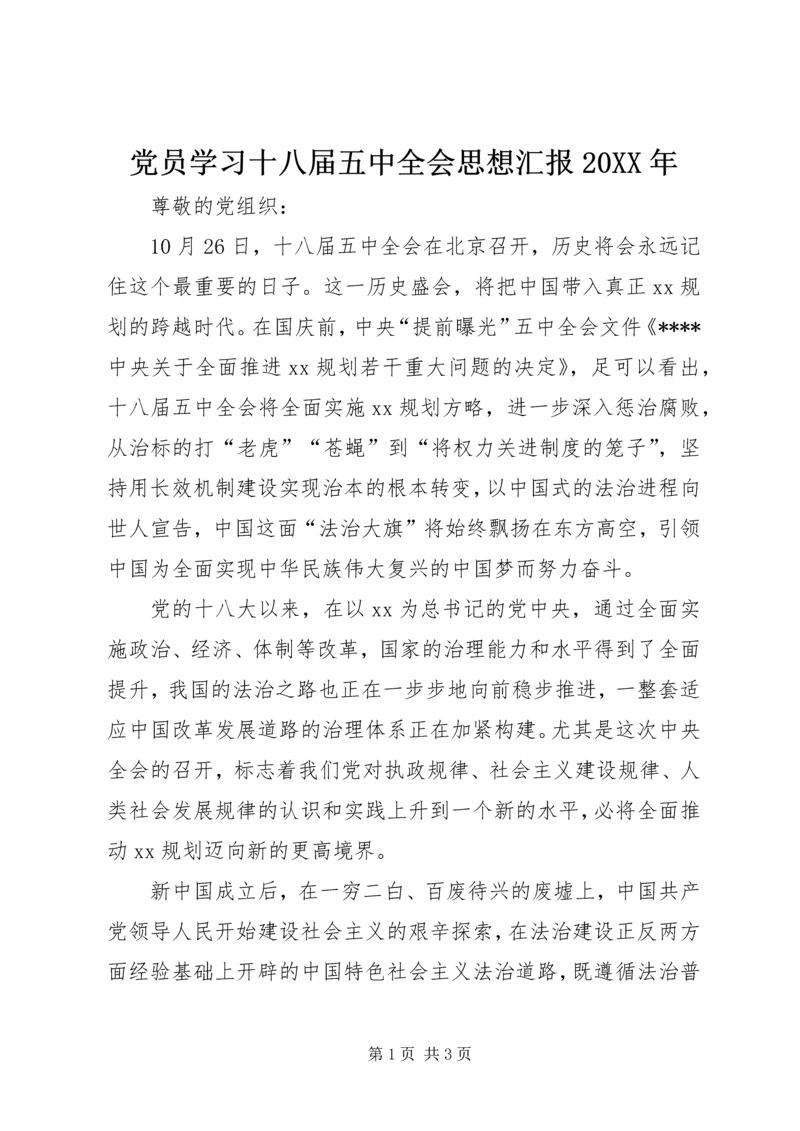 党员学习十八届五中全会思想汇报 20XX 年

尊敬的党组织：

10 月 26 日，十八届五中全会在北京召开，历史将会永远记住这个最重要的日子。这一历史盛会，将把中国带入真正 xx 规划的跨越时代。在国庆前，中央“提前曝光”五中全会文件《****中央关于全面推进 xx 规划若干重大问题的决定》，足可以看出，十八届五中全会将全面实施 xx 规划方略，进一步深入惩治腐败，从治标的打“老虎”“苍蝇”到“将权力关进制度的笼子”，坚持用长效机制建设实现治本的根本转变，以中国式的法治进程向世人宣告，中国这面“法治大旗”将始终飘扬在东方高空，引领中国为全面实现中华民族伟大复兴的中国梦而努力奋斗。

党的十八大以来，在以 xx 为总书记的党中央，通过全面实施政治、经济、体制等改革，国家的治理能力和水平得到了全面提升，我国的法治之路也正在一步步地向前稳步推进，一整套适应中国改革发展道路的治理体系正在加紧构建。尤其是这次中央全会的召开，标志着我们党对执政规律、社会主义建设规律、人类社会发展规律的认识和实践上升到一个新的水平，必将全面推动 xx 规划迈向新的更高境界。

新中国成立后，在一穷二白、百废待兴的废墟上，中国共产党领导人民开始建设社会主义的艰辛探索，在法治建设正反两方面经验基础上开辟的中国特色社会主义法治道路，既遵循法治普

第 1 页 共 3 页